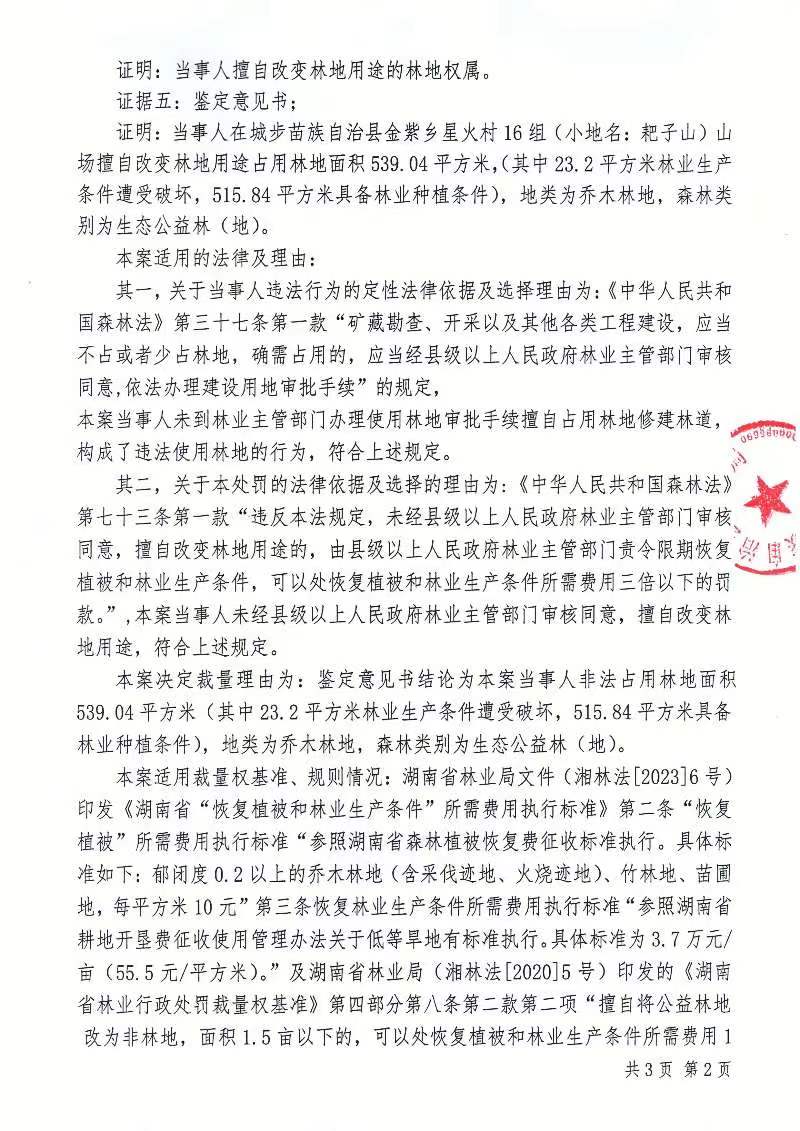 证明：当事人擅自改变林地用途的林地权属。

证据五：鉴定意见书；

证明：当事人在城步苗族自治县金紫乡星火村16组（小地名：耙子山）山场擅自改变林地用途占用林地面积539.04平方米，(其中23.2平方米林业生产条件遭受破坏，515.84平方米具备林业种植条件)，地类为乔木林地，森林类别为生态公益林（地）。

本案适用的法律及理由：

其一，关于当事人违法行为的定性法律依据及选择理由为：《中华人民共和国森林法》第三十七条第一款“矿藏勘查、开采以及其他各类工程建设，应当不占或者少占林地，确需占用的，应当经县级以上人民政府林业主管部门审核同意，依法办理建设用地审批手续”的规定，

本案当事人未到林业主管部门办理使用林地审批手续擅自占用林地修建林道，构成了违法使用林地的行为，符合上述规定。

其二，关于本处罚的法律依据及选择的理由为：《中华人民共和国森林法》第七十三条第一款“违反本法规定，未经县级以上人民政府林业主管部门审核同意，擅自改变林地用途的，由县级以上人民政府林业主管部门责令限期恢复植被和林业生产条件，可以处恢复植被和林业生产条件所需费用三倍以下的罚款。”，本案当事人未经县级以上人民政府林业主管部门审核同意，擅自改变林地用途，符合上述规定。

本案决定裁量理由为：鉴定意见书结论为本案当事人非法占用林地面积539.04平方米（其中23.2平方米林业生产条件遭受破坏，515.84平方米具备林业种植条件），地类为乔木林地，森林类别为生态公益林（地）。

本案适用裁量权基准、规则情况：湖南省林业局文件（湘林法[2023]6号）印发《湖南省“恢复植被和林业生产条件”所需费用执行标准》第二条“恢复植被”所需费用执行标准“参照湖南省森林植被恢复费征收标准执行。具体标准如下：郁闭度0.2以上的乔木林地（含采伐迹地、火烧迹地）、竹林地、苗圃地，每平方米10元”第三条恢复林业生产条件所需费用执行标准“参照湖南省耕地开垦费征收使用管理办法关于低等旱地有标准执行。具体标准为3.7万元/亩（55.5元/平方米）。”及湖南省林业局（湘林法[2020]5号）印发的《湖南省林业行政处罚裁量权基准》第四部分第八条第二款第二项“擅自将公益林地改为非林地，面积1.5亩以下的，可以处恢复植被和林业生产条件所需费用1

共3页 第2页